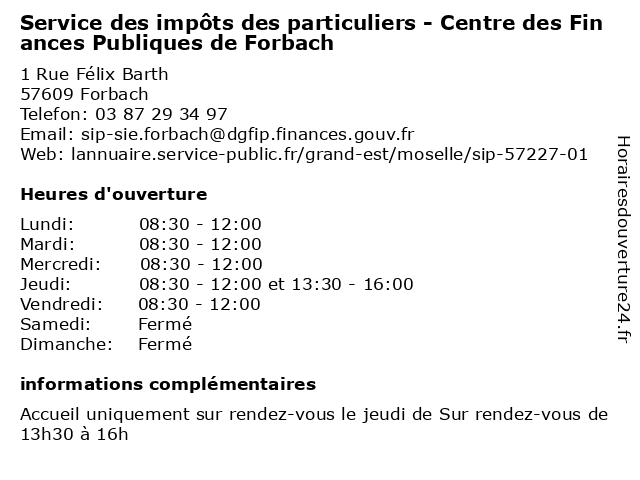 Service des impôts des particuliers - Centre des Finances Publiques de Forbach

1 Rue Félix Barth
57609 Forbach
Telefon: 03 87 29 34 97
Email: sip-sie.forbach@dgfip.finances.gouv.fr
Web: lannuaire.service-public.fr/grand-est/moselle/sip-57227-01

Heures d'ouverture

| | |
|---|---|
| Lundi: | 08:30 - 12:00 |
| Mardi: | 08:30 - 12:00 |
| Mercredi: | 08:30 - 12:00 |
| Jeudi: | 08:30 - 12:00 et 13:30 - 16:00 |
| Vendredi: | 08:30 - 12:00 |
| Samedi: | Fermé |
| Dimanche: | Fermé |

informations complémentaires

Accueil uniquement sur rendez-vous le jeudi de Sur rendez-vous de 13h30 à 16h

Horairesdouverture24.fr